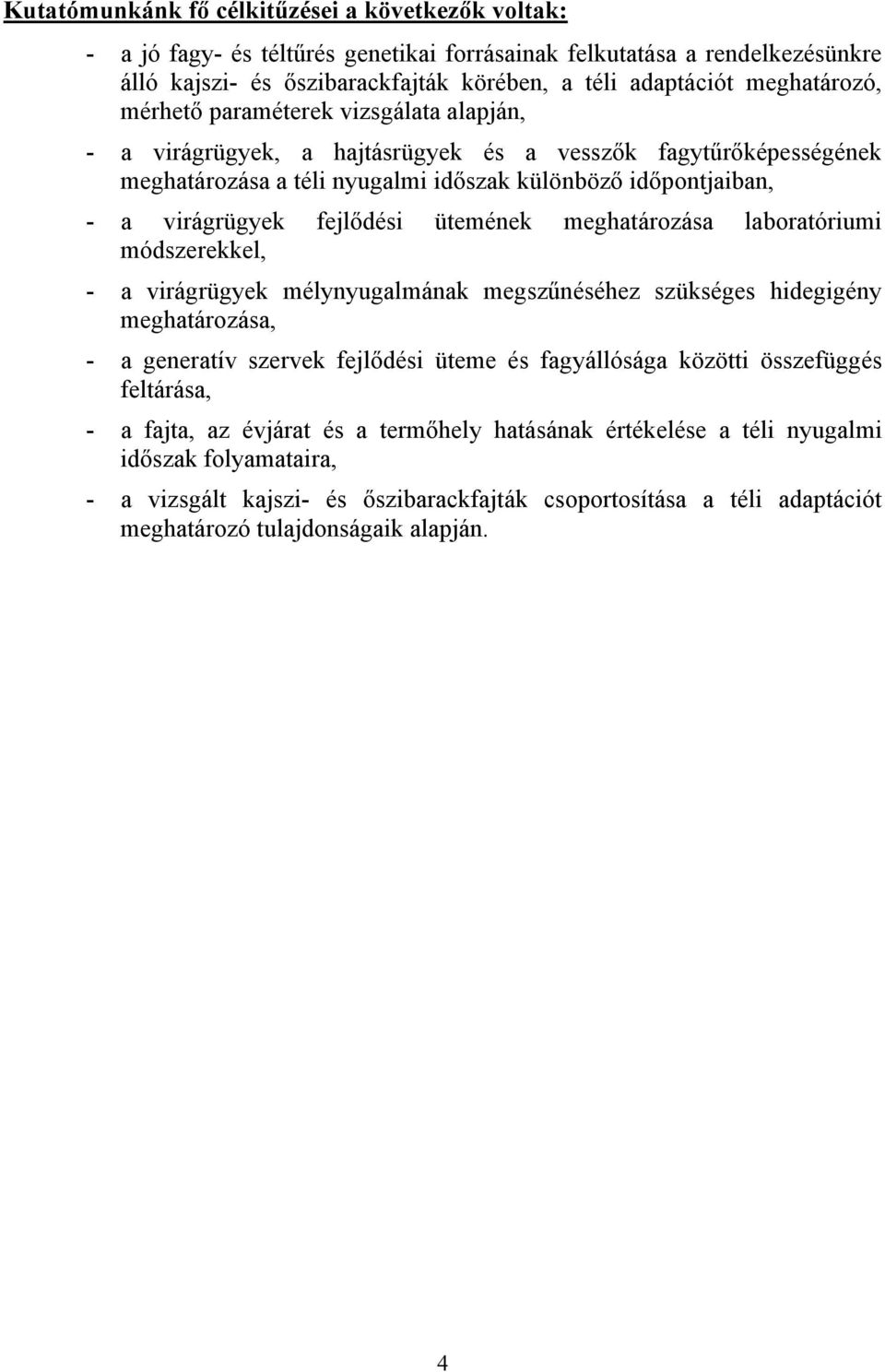 Kutatómunkánk fő célkitűzései a következők voltak:

- a jó fagy- és téltűrés genetikai forrásainak felkutatása a rendelkezésünkre álló kajszi- és őszibarackfajták körében, a téli adaptációt meghatározó, mérhető paraméterek vizsgálata alapján,

- a virágrügyek, a hajtásrügyek és a vesszők fagytűrőképességének meghatározása a téli nyugalmi időszak különböző időpontjaiban,

- a virágrügyek fejlődési ütemének meghatározása laboratóriumi módszerekkel,

- a virágrügyek mélynyugalmának megszűnéséhez szükséges hidegigény meghatározása,

- a generatív szervek fejlődési üteme és fagyállósága közötti összefüggés feltárása,

- a fajta, az évjárat és a termőhely hatásának értékelése a téli nyugalmi időszak folyamataira,

- a vizsgált kajszi- és őszibarackfajták csoportosítása a téli adaptációt meghatározó tulajdonságaik alapján.

4